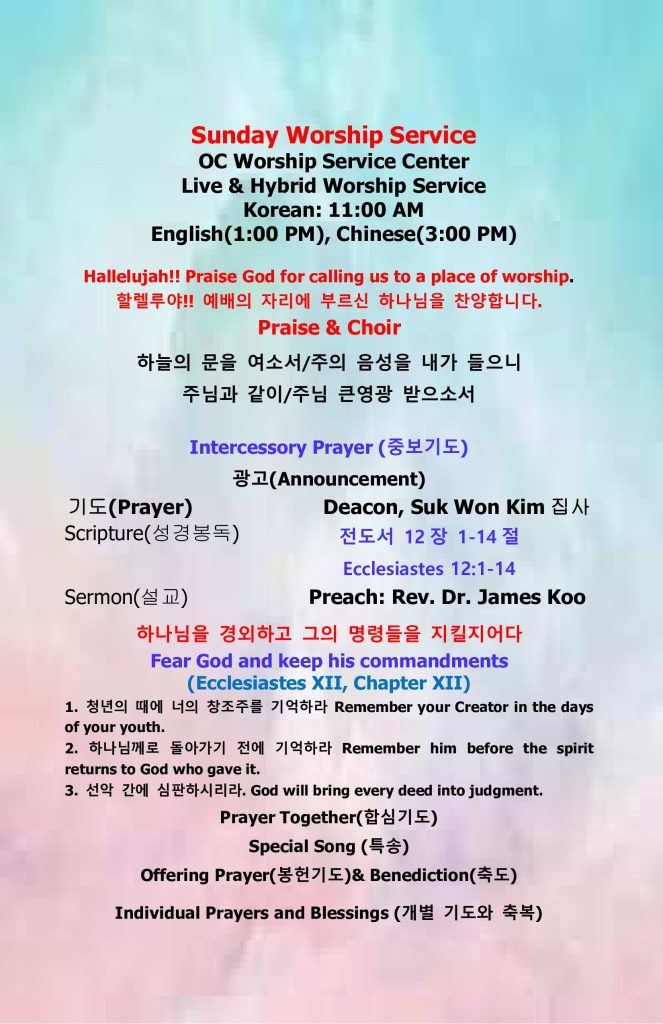 Sunday Worship Service
OC Worship Service Center
Live & Hybrid Worship Service
Korean: 11:00 AM
English(1:00 PM), Chinese(3:00 PM)

Hallelujah!! Praise God for calling us to a place of worship.
할렐루야!! 예배의 자리에 부르신 하나님을 찬양합니다.

Praise & Choir

하늘의 문을 여소서/주의 음성을 내가 들으니
주님과 같이/주님 큰영광 받으소서

Intercessory Prayer (중보기도)

광고(Announcement)

기도(Prayer) Deacon, Suk Won Kim 집사

Scripture(성경봉독) 전도서 12 장 1-14 절
Ecclesiastes 12:1-14

Sermon(설교) Preach: Rev. Dr. James Koo

하나님을 경외하고 그의 명령들을 지킬지어다
Fear God and keep his commandments
(Ecclesiastes XII, Chapter XII)

1. 청년의 때에 너의 창조주를 기억하라 Remember your Creator in the days of your youth.
2. 하나님께로 돌아가기 전에 기억하라 Remember him before the spirit returns to God who gave it.
3. 선악 간에 심판하시리라. God will bring every deed into judgment.

Prayer Together(합심기도)

Special Song (특송)

Offering Prayer(봉헌기도)& Benediction(축도)

Individual Prayers and Blessings (개별 기도와 축복)